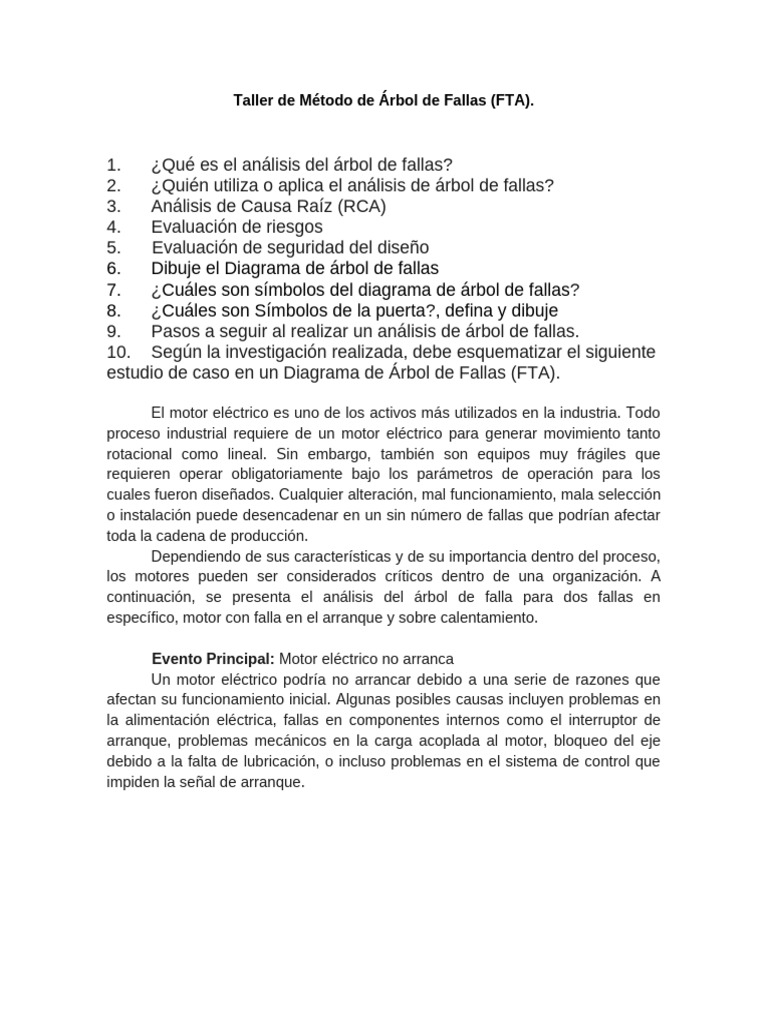 Taller de Método de Árbol de Fallas (FTA).

1. ¿Qué es el análisis del árbol de fallas?
2. ¿Quién utiliza o aplica el análisis de árbol de fallas?
3. Análisis de Causa Raíz (RCA)
4. Evaluación de riesgos
5. Evaluación de seguridad del diseño
6. Dibuje el Diagrama de árbol de fallas
7. ¿Cuáles son símbolos del diagrama de árbol de fallas?
8. ¿Cuáles son Símbolos de la puerta?, defina y dibuje
9. Pasos a seguir al realizar un análisis de árbol de fallas.
10. Según la investigación realizada, debe esquematizar el siguiente estudio de caso en un Diagrama de Árbol de Fallas (FTA).

El motor eléctrico es uno de los activos más utilizados en la industria. Todo proceso industrial requiere de un motor eléctrico para generar movimiento tanto rotacional como lineal. Sin embargo, también son equipos muy frágiles que requieren operar obligatoriamente bajo los parámetros de operación para los cuales fueron diseñados. Cualquier alteración, mal funcionamiento, mala selección o instalación puede desencadenar en un sin número de fallas que podrían afectar toda la cadena de producción.

Dependiendo de sus características y de su importancia dentro del proceso, los motores pueden ser considerados críticos dentro de una organización. A continuación, se presenta el análisis del árbol de falla para dos fallas en específico, motor con falla en el arranque y sobre calentamiento.

Evento Principal: Motor eléctrico no arranca

Un motor eléctrico podría no arrancar debido a una serie de razones que afectan su funcionamiento inicial. Algunas posibles causas incluyen problemas en la alimentación eléctrica, fallas en componentes internos como el interruptor de arranque, problemas mecánicos en la carga acoplada al motor, bloqueo del eje debido a la falta de lubricación, o incluso problemas en el sistema de control que impiden la señal de arranque.